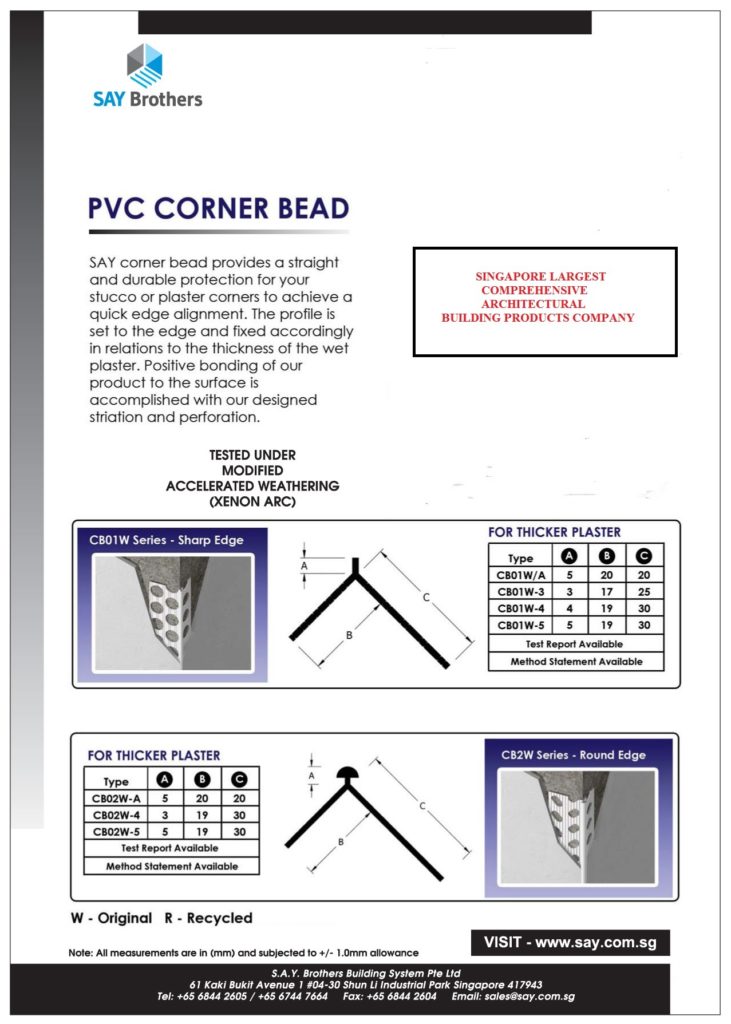 SAY Brothers

PVC CORNER BEAD

SAY corner bead provides a straight and durable protection for your stucco or plaster corners to achieve a quick edge alignment. The profile is set to the edge and fixed accordingly in relations to the thickness of the wet plaster. Positive bonding of our product to the surface is accomplished with our designed striation and perforation.

SINGAPORE LARGEST COMPREHENSIVE ARCHITECTURAL BUILDING PRODUCTS COMPANY

TESTED UNDER MODIFIED ACCELERATED WEATHERING (XENON ARC)

CB01W Series - Sharp Edge

A
B
C

FOR THICKER PLASTER

| Type | A | B | C |
|---|---|---|---|
| CB01W/A | 5 | 20 | 20 |
| CB01W-3 | 3 | 17 | 25 |
| CB01W-4 | 4 | 19 | 30 |
| CB01W-5 | 5 | 19 | 30 |
| Test Report Available | | | |
| Method Statement Available | | | |

FOR THICKER PLASTER

| Type | A | B | C |
|---|---|---|---|
| CB02W-A | 5 | 20 | 20 |
| CB02W-4 | 3 | 19 | 30 |
| CB02W-5 | 5 | 19 | 30 |
| Test Report Available | | | |
| Method Statement Available | | | |

A
B
C

CB2W Series - Round Edge

W - Original R - Recycled

Note: All measurements are in (mm) and subjected to +/- 1.0mm allowance

VISIT - www.say.com.sg

S.A.Y. Brothers Building System Pte Ltd
61 Kaki Bukit Avenue 1 #04-30 Shun Li Industrial Park Singapore 417943
Tel: +65 6844 2605 / +65 6744 7664 Fax: +65 6844 2604 Email: sales@say.com.sg